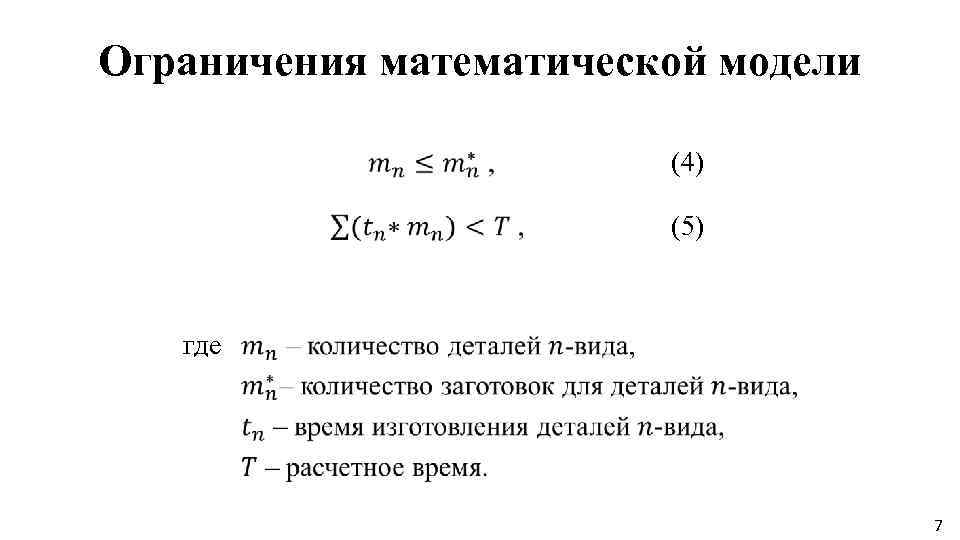 Ограничения математической модели

$m_n \leq m_n^*$ , (4)

$\sum(t_n * m_n) < T$ , (5)

где $m_n$ – количество деталей $n$-вида,
$m_n^*$– количество заготовок для деталей $n$-вида,
$t_n$ – время изготовления деталей $n$-вида,
$T$ – расчетное время.

7